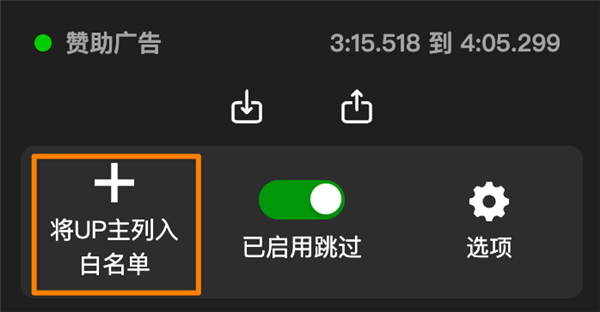 赞助广告

3:15.518 到 4:05.299

将UP主列入白名单

已启用跳过

选项